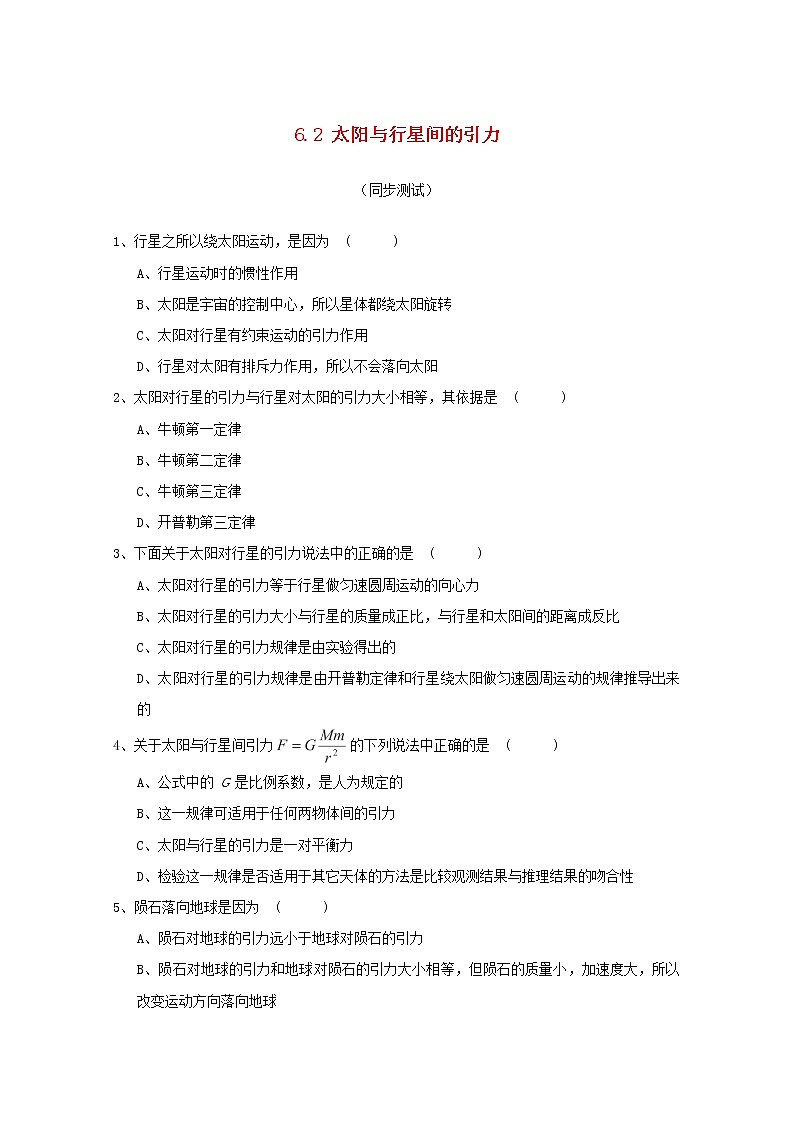 6.2 太阳与行星间的引力

（同步测试）

1、行星之所以绕太阳运动，是因为 （　　）

A、行星运动时的惯性作用

B、太阳是宇宙的控制中心，所以星体都绕太阳旋转

C、太阳对行星有约束运动的引力作用

D、行星对太阳有排斥力作用，所以不会落向太阳

2、太阳对行星的引力与行星对太阳的引力大小相等，其依据是 （　　）

A、牛顿第一定律

B、牛顿第二定律

C、牛顿第三定律

D、开普勒第三定律

3、下面关于太阳对行星的引力说法中的正确的是 （　　）

A、太阳对行星的引力等于行星做匀速圆周运动的向心力

B、太阳对行星的引力大小与行星的质量成正比，与行星和太阳间的距离成反比

C、太阳对行星的引力规律是由实验得出的

D、太阳对行星的引力规律是由开普勒定律和行星绕太阳做匀速圆周运动的规律推导出来的

4、关于太阳与行星间引力 $F=G\frac{Mm}{r^2}$ 的下列说法中正确的是 （　　）

A、公式中的 $G$ 是比例系数，是人为规定的

B、这一规律可适用于任何两物体间的引力

C、太阳与行星的引力是一对平衡力

D、检验这一规律是否适用于其它天体的方法是比较观测结果与推理结果的吻合性

5、陨石落向地球是因为 （　　）

A、陨石对地球的引力远小于地球对陨石的引力

B、陨石对地球的引力和地球对陨石的引力大小相等，但陨石的质量小，加速度大，所以改变运动方向落向地球